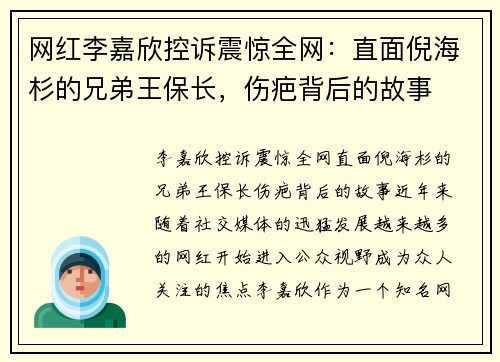 网红李嘉欣控诉震惊全网：直面倪海杉的兄弟王保长，伤疤背后的故事

李嘉欣控诉震惊全网直面倪海杉的兄弟王保长伤疤背后的故事近年来随着社交媒体的迅猛发展越来越多的网红开始进入公众视野成为众人关注的焦点李嘉欣作为一个知名网